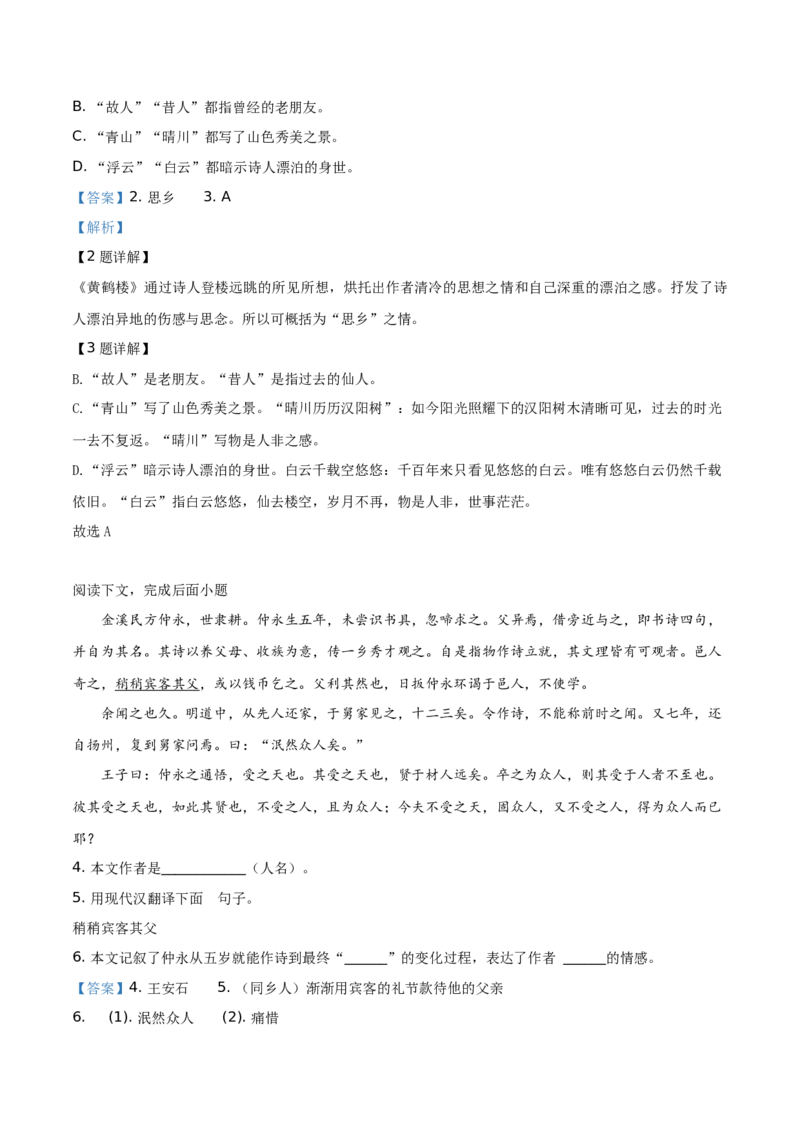 B.“故人”“昔人”都指曾经的老朋友。

C.“青山”“晴川”都写了山色秀美之景。

D.“浮云”“白云”都暗示诗人漂泊的身世。

【答案】2.思乡 3.A

【解析】

【2题详解】

《黄鹤楼》通过诗人登楼远眺的所见所想，烘托出作者清冷的思想之情和自己深重的漂泊之感。抒发了诗人漂泊异地的伤感与思念。所以可概括为“思乡”之情。

【3题详解】

B.“故人”是老朋友。“昔人”是指过去的仙人。

C.“青山”写了山色秀美之景。“晴川历历汉阳树”：如今阳光照耀下的汉阳树木清晰可见，过去的时光一去不复返。“晴川”写物是人非之感。

D.“浮云”暗示诗人漂泊的身世。白云千载空悠悠：千百年来只看见悠悠的白云。唯有悠悠白云仍然千载依旧。“白云”指白云悠悠，仙去楼空，岁月不再，物是人非，世事茫茫。

故选A

阅读下文，完成后面小题

金溪民方仲永，世隶耕。仲永生五年，未尝识书具，忽啼求之。父异焉，借旁近与之，即书诗四句，并自为其名。其诗以养父母、收族为意，传一乡秀才观之。自是指物作诗立就，其文理皆有可观者。邑人奇之，稍稍宾客其父，或以钱币乞之。父利其然也，日扳仲永环谒于邑人，不使学。

余闻之也久。明道中，从先人还家，于舅家见之，十二三矣。令作诗，不能称前时之闻。又七年，还自扬州，复到舅家问焉。曰：“泯然众人矣。”

王子曰：仲永之通悟，受之天也。其受之天也，贤于材人远矣。卒之为众人，则其受于人者不至也。彼其受之天也，如此其贤也，不受之人，且为众人；今夫不受之天，固众人，又不受之人，得为众人而已耶？

4.本文作者是____（人名）。

5.用现代汉翻译下面 句子。

稍稍宾客其父

6.本文记叙了仲永从五岁就能作诗到最终“____”的变化过程，表达了作者 ____的情感。

【答案】4.王安石 5.（同乡人）渐渐用宾客的礼节款待他的父亲

6. (1).泯然众人 (2).痛惜